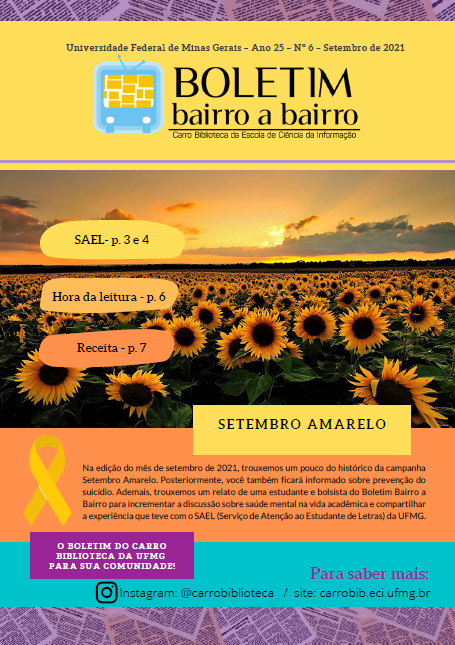 Universidade Federal de Minas Gerais – Ano 25 – Nº 6 – Setembro de 2021

BOLETIM
bairro a bairro
Carro Biblioteca da Escola de Ciência da Informação

SAEL- p. 3 e 4

Hora da leitura - p. 6

Receita - p. 7

SETEMBRO AMARELO

Na edição do mês de setembro de 2021, trouxemos um pouco do histórico da campanha Setembro Amarelo. Posteriormente, você também ficará informado sobre prevenção do suicídio. Ademais, trouxemos um relato de uma estudante e bolsista do Boletim Bairro a Bairro para incrementar a discussão sobre saúde mental na vida acadêmica e compartilhar a experiência que teve com o SAEL (Serviço de Atenção ao Estudante de Letras) da UFMG.

O BOLETIM DO CARRO
BIBLIOTECA DA UFMG
PARA SUA COMUNIDADE!

Para saber mais:

Instagram: @carrobiblioteca / site: carrobib.eci.ufmg.br